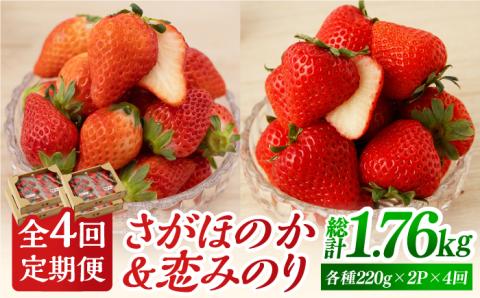 全4回
定期便

さがほのか
&恋みのり

総計1.76kg

各種220g×2P×4回